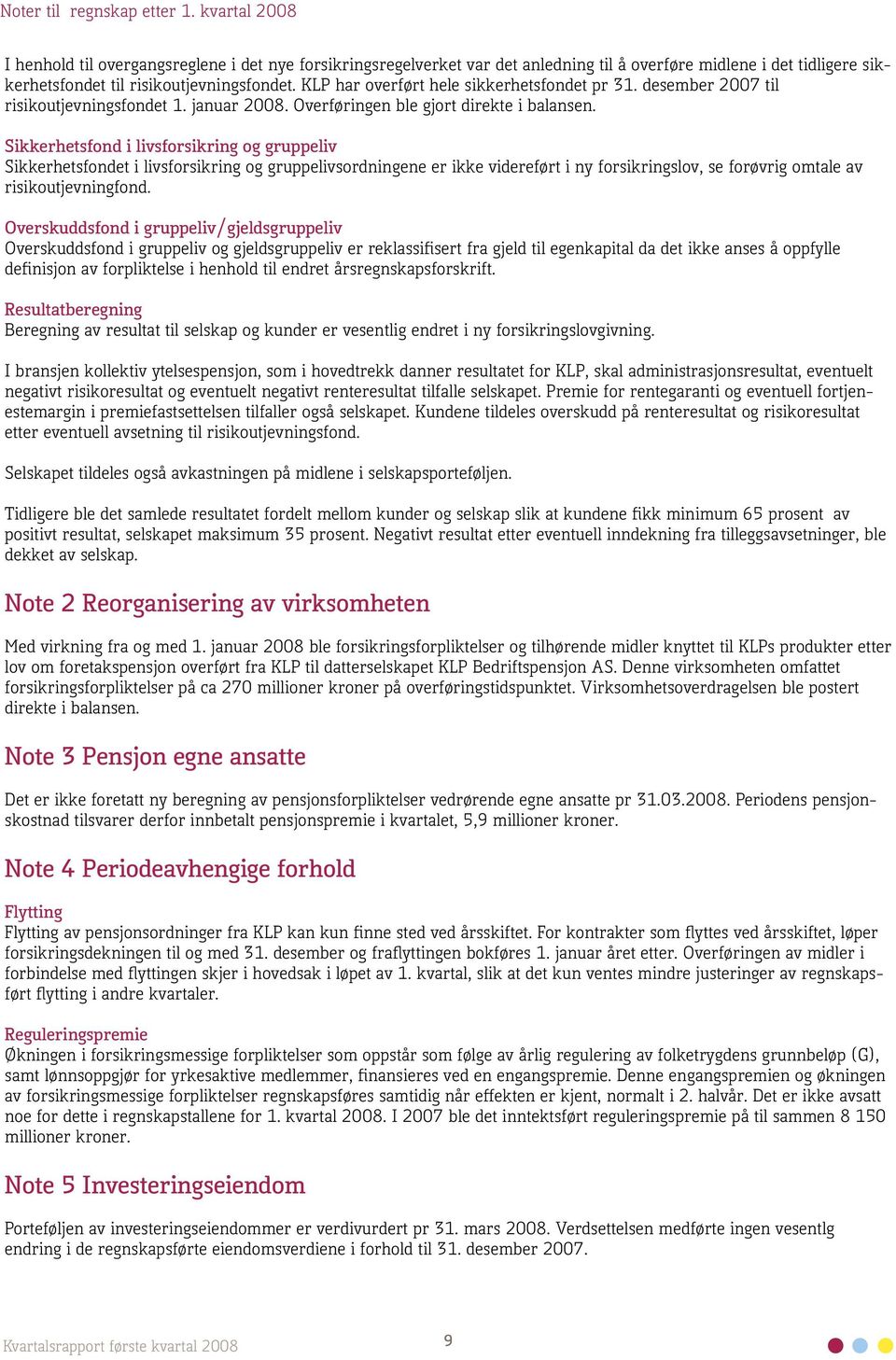 Noter til regnskap etter 1. kvartal 2008

I henhold til overgangsreglene i det nye forsikringsregelverket var det anledning til å overføre midlene i det tidligere sikkerhetsfondet til risikoutjevningsfondet. KLP har overført hele sikkerhetsfondet pr 31. desember 2007 til risikoutjevningsfondet 1. januar 2008. Overføringen ble gjort direkte i balansen.

Sikkerhetsfond i livsforsikring og gruppeliv
Sikkerhetsfondet i livsforsikring og gruppelivsordningene er ikke videreført i ny forsikringslov, se forøvrig omtale av risikoutjevningfond.

Overskuddsfond i gruppeliv/gjeldsgruppeliv
Overskuddsfond i gruppeliv og gjeldsgruppeliv er reklassifisert fra gjeld til egenkapital da det ikke anses å oppfylle definisjon av forpliktelse i henhold til endret årsregnskapsforskrift.

Resultatberegning
Beregning av resultat til selskap og kunder er vesentlig endret i ny forsikringslovgivning.

I bransjen kollektiv ytelsespensjon, som i hovedtrekk danner resultatet for KLP, skal administrasjonsresultat, eventuelt negativt risikoresultat og eventuelt negativt renteresultat tilfalle selskapet. Premie for rentegaranti og eventuell fortjenestemargin i premiefastsettelsen tilfaller også selskapet. Kundene tildeles overskudd på renteresultat og risikoresultat etter eventuell avsetning til risikoutjevningsfond.

Selskapet tildeles også avkastningen på midlene i selskapsporteføljen.

Tidligere ble det samlede resultatet fordelt mellom kunder og selskap slik at kundene fikk minimum 65 prosent av positivt resultat, selskapet maksimum 35 prosent. Negativt resultat etter eventuell inndekning fra tilleggsavsetninger, ble dekket av selskap.

Note 2 Reorganisering av virksomheten

Med virkning fra og med 1. januar 2008 ble forsikringsforpliktelser og tilhørende midler knyttet til KLPs produkter etter lov om foretakspensjon overført fra KLP til datterselskapet KLP Bedriftspensjon AS. Denne virksomheten omfattet forsikringsforpliktelser på ca 270 millioner kroner på overføringstidspunktet. Virksomhetsoverdragelsen ble postert direkte i balansen.

Note 3 Pensjon egne ansatte

Det er ikke foretatt ny beregning av pensjonsforpliktelser vedrørende egne ansatte pr 31.03.2008. Periodens pensjonskostnad tilsvarer derfor innbetalt pensjonspremie i kvartalet, 5,9 millioner kroner.

Note 4 Periodeavhengige forhold

Flytting
Flytting av pensjonsordninger fra KLP kan kun finne sted ved årsskiftet. For kontrakter som flyttes ved årsskiftet, løper forsikringsdekningen til og med 31. desember og fraflyttingen bokføres 1. januar året etter. Overføringen av midler i forbindelse med flyttingen skjer i hovedsak i løpet av 1. kvartal, slik at det kun ventes mindre justeringer av regnskapsført flytting i andre kvartaler.

Reguleringspremie
Økningen i forsikringsmessige forpliktelser som oppstår som følge av årlig regulering av folketrygdens grunnbeløp (G), samt lønnsoppgjør for yrkesaktive medlemmer, finansieres ved en engangspremie. Denne engangspremien og økningen av forsikringsmessige forpliktelser regnskapsføres samtidig når effekten er kjent, normalt i 2. halvår. Det er ikke avsatt noe for dette i regnskapstallene for 1. kvartal 2008. I 2007 ble det inntektsført reguleringspremie på til sammen 8 150 millioner kroner.

Note 5 Investeringseiendom

Porteføljen av investeringseiendommer er verdivurdert pr 31. mars 2008. Verdsettelsen medførte ingen vesentlg endring i de regnskapsførte eiendomsverdiene i forhold til 31. desember 2007.

Kvartalsrapport første kvartal 2008

9